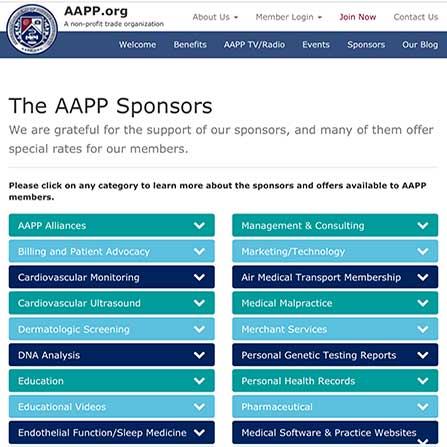 AAPP.org
A non-profit trade organization

About Us Member Login Join Now Contact Us

Welcome Benefits AAPP TV/Radio Events Sponsors Our Blog

The AAPP Sponsors

We are grateful for the support of our sponsors, and many of them offer special rates for our members.

Please click on any category to learn more about the sponsors and offers available to AAPP members.

AAPP Alliances
Billing and Patient Advocacy
Cardiovascular Monitoring
Cardiovascular Ultrasound
Dermatologic Screening
DNA Analysis
Education
Educational Videos
Endothelial Function/Sleep Medicine

Management & Consulting
Marketing/Technology
Air Medical Transport Membership
Medical Malpractice
Merchant Services
Personal Genetic Testing Reports
Personal Health Records
Pharmaceutical
Medical Software & Practice Websites